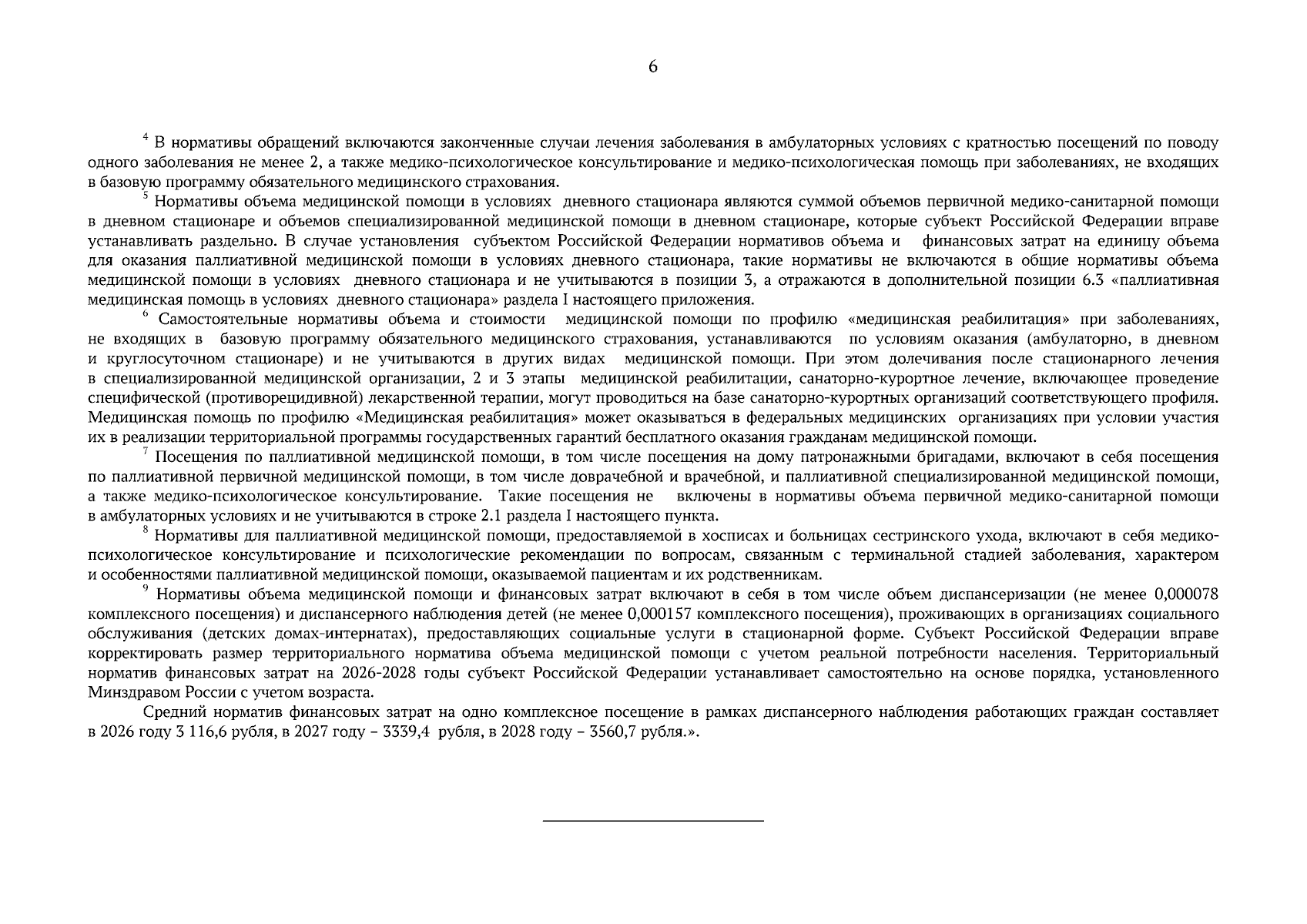 6

$^4$ В нормативы обращений включаются законченные случаи лечения заболевания в амбулаторных условиях с кратностью посещений по поводу одного заболевания не менее 2, а также медико-психологическое консультирование и медико-психологическая помощь при заболеваниях, не входящих в базовую программу обязательного медицинского страхования.

$^5$ Нормативы объема медицинской помощи в условиях дневного стационара являются суммой объемов первичной медико-санитарной помощи в дневном стационаре и объемов специализированной медицинской помощи в дневном стационаре, которые субъект Российской Федерации вправе устанавливать раздельно. В случае установления субъектом Российской Федерации нормативов объема и финансовых затрат на единицу объема для оказания паллиативной медицинской помощи в условиях дневного стационара, такие нормативы не включаются в общие нормативы объема медицинской помощи в условиях дневного стационара и не учитываются в позиции 3, а отражаются в дополнительной позиции 6.3 «паллиативная медицинская помощь в условиях дневного стационара» раздела I настоящего приложения.

$^6$ Самостоятельные нормативы объема и стоимости медицинской помощи по профилю «медицинская реабилитация» при заболеваниях, не входящих в базовую программу обязательного медицинского страхования, устанавливаются по условиям оказания (амбулаторно, в дневном и круглосуточном стационаре) и не учитываются в других видах медицинской помощи. При этом долечивания после стационарного лечения в специализированной медицинской организации, 2 и 3 этапы медицинской реабилитации, санаторно-курортное лечение, включающее проведение специфической (противорецидивной) лекарственной терапии, могут проводиться на базе санаторно-курортных организаций соответствующего профиля. Медицинская помощь по профилю «Медицинская реабилитация» может оказываться в федеральных медицинских организациях при условии участия их в реализации территориальной программы государственных гарантий бесплатного оказания гражданам медицинской помощи.

$^7$ Посещения по паллиативной медицинской помощи, в том числе посещения на дому патронажными бригадами, включают в себя посещения по паллиативной первичной медицинской помощи, в том числе доврачебной и врачебной, и паллиативной специализированной медицинской помощи, а также медико-психологическое консультирование. Такие посещения не включены в нормативы объема первичной медико-санитарной помощи в амбулаторных условиях и не учитываются в строке 2.1 раздела I настоящего пункта.

$^8$ Нормативы для паллиативной медицинской помощи, предоставляемой в хосписах и больницах сестринского ухода, включают в себя медико-психологическое консультирование и психологические рекомендации по вопросам, связанным с терминальной стадией заболевания, характером и особенностями паллиативной медицинской помощи, оказываемой пациентам и их родственникам.

$^9$ Нормативы объема медицинской помощи и финансовых затрат включают в себя в том числе объем диспансеризации (не менее 0,000078 комплексного посещения) и диспансерного наблюдения детей (не менее 0,000157 комплексного посещения), проживающих в организациях социального обслуживания (детских домах-интернатах), предоставляющих социальные услуги в стационарной форме. Субъект Российской Федерации вправе корректировать размер территориального норматива объема медицинской помощи с учетом реальной потребности населения. Территориальный норматив финансовых затрат на 2026-2028 годы субъект Российской Федерации устанавливает самостоятельно на основе порядка, установленного Минздравом России с учетом возраста.

Средний норматив финансовых затрат на одно комплексное посещение в рамках диспансерного наблюдения работающих граждан составляет в 2026 году 3 116,6 рубля, в 2027 году – 3339,4 рубля, в 2028 году – 3560,7 рубля.».